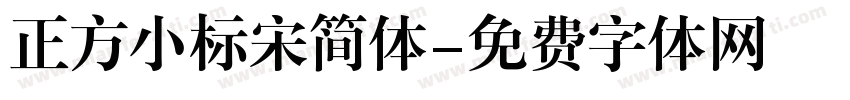 正方小标宋简体-免费字体网